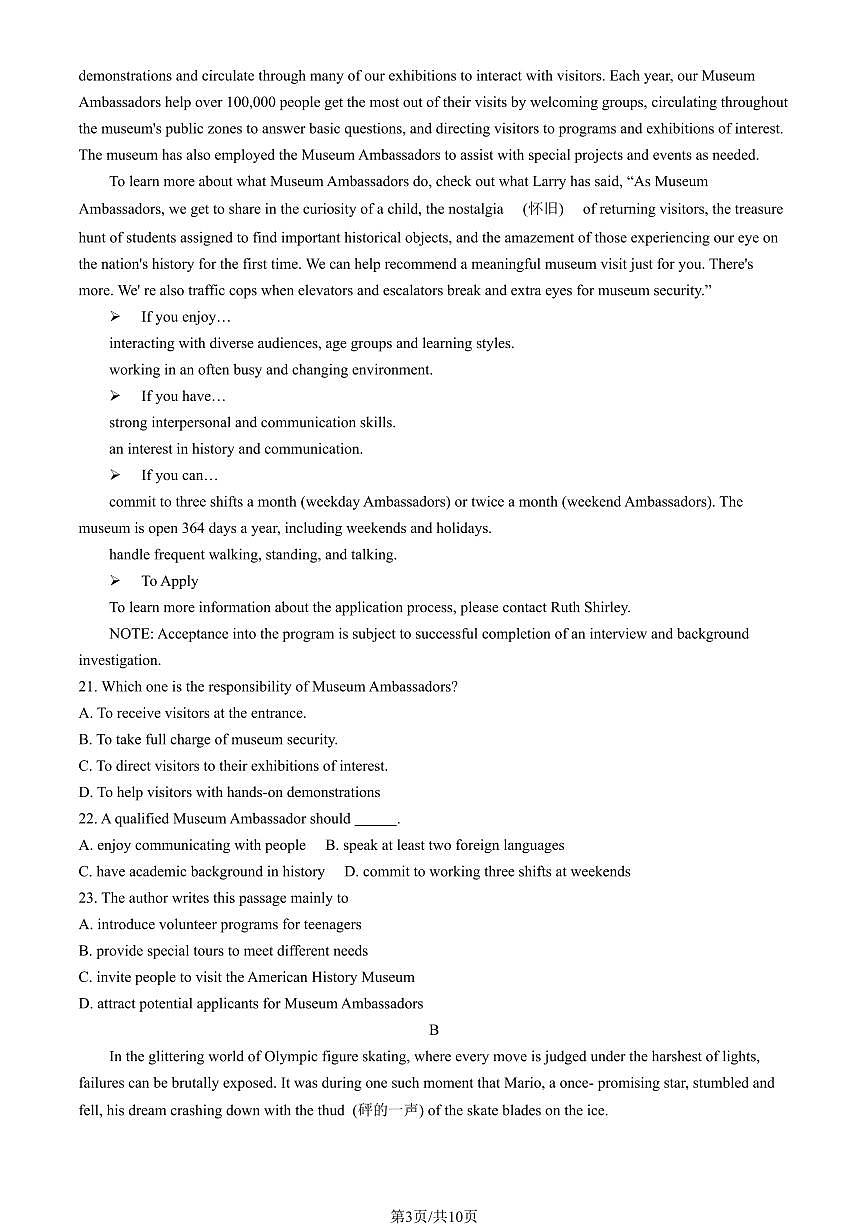 demonstrations and circulate through many of our exhibitions to interact with visitors. Each year, our Museum Ambassadors help over 100,000 people get the most out of their visits by welcoming groups, circulating throughout the museum's public zones to answer basic questions, and directing visitors to programs and exhibitions of interest. The museum has also employed the Museum Ambassadors to assist with special projects and events as needed.

To learn more about what Museum Ambassadors do, check out what Larry has said, “As Museum Ambassadors, we get to share in the curiosity of a child, the nostalgia (怀旧) of returning visitors, the treasure hunt of students assigned to find important historical objects, and the amazement of those experiencing our eye on the nation's history for the first time. We can help recommend a meaningful museum visit just for you. There's more. We' re also traffic cops when elevators and escalators break and extra eyes for museum security.”

➢ If you enjoy…

interacting with diverse audiences, age groups and learning styles.

working in an often busy and changing environment.

➢ If you have…

strong interpersonal and communication skills.

an interest in history and communication.

➢ If you can…

commit to three shifts a month (weekday Ambassadors) or twice a month (weekend Ambassadors). The museum is open 364 days a year, including weekends and holidays.

handle frequent walking, standing, and talking.

➢ To Apply

To learn more information about the application process, please contact Ruth Shirley.

NOTE: Acceptance into the program is subject to successful completion of an interview and background investigation.

21. Which one is the responsibility of Museum Ambassadors?

A. To receive visitors at the entrance.

B. To take full charge of museum security.

C. To direct visitors to their exhibitions of interest.

D. To help visitors with hands-on demonstrations

22. A qualified Museum Ambassador should ______.

A. enjoy communicating with people B. speak at least two foreign languages

C. have academic background in history D. commit to working three shifts at weekends

23. The author writes this passage mainly to

A. introduce volunteer programs for teenagers

B. provide special tours to meet different needs

C. invite people to visit the American History Museum

D. attract potential applicants for Museum Ambassadors

B

In the glittering world of Olympic figure skating, where every move is judged under the harshest of lights, failures can be brutally exposed. It was during one such moment that Mario, a once- promising star, stumbled and fell, his dream crashing down with the thud (砰的一声) of the skate blades on the ice.

第3页/共10页